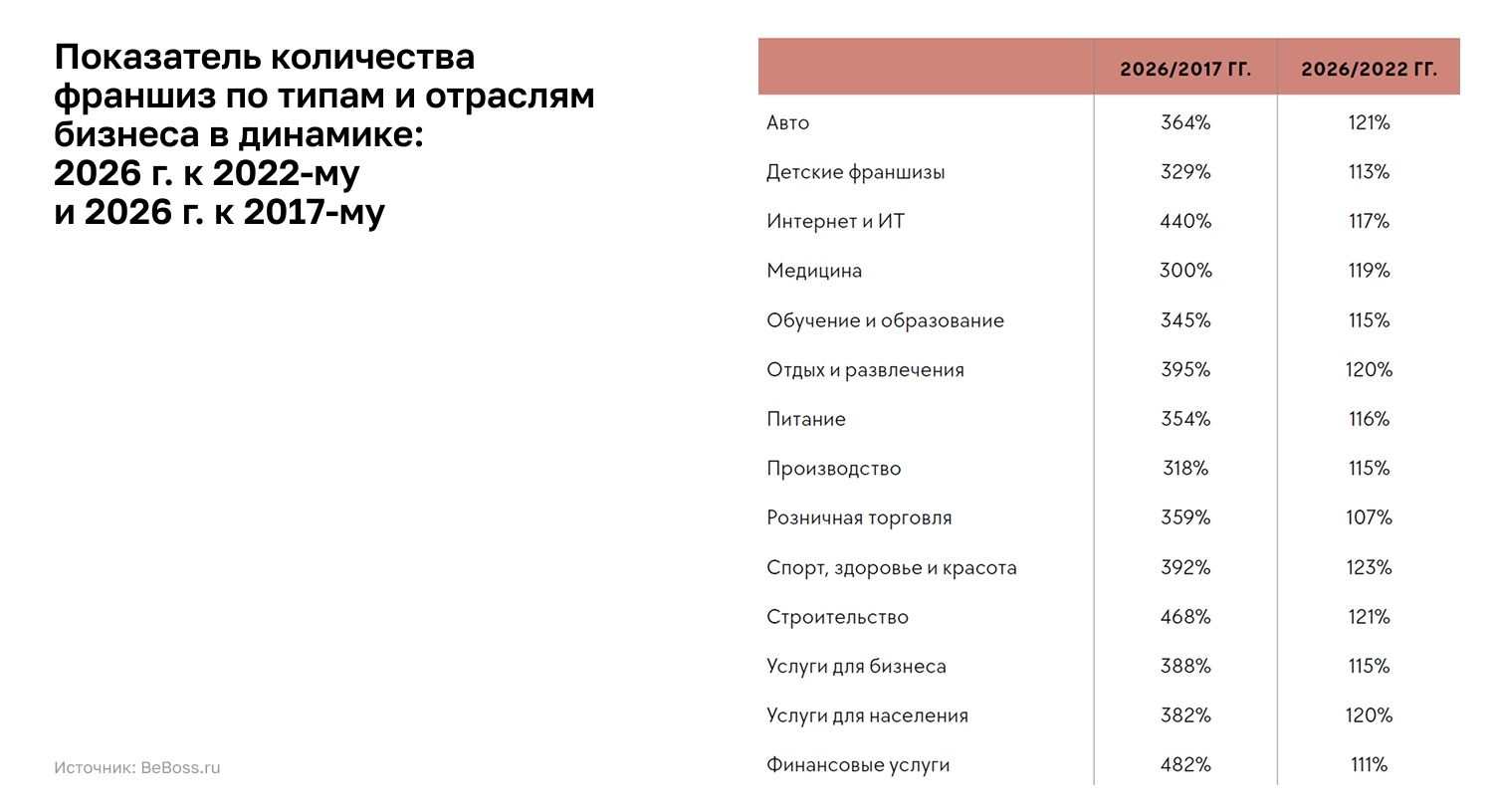 Показатель количества франшиз по типам и отраслям бизнеса в динамике:
2026 г. к 2022-му
и 2026 г. к 2017-му

|  | 2026/2017 ГГ. | 2026/2022 ГГ. |
|---|---|---|
| Авто | 364% | 121% |
| Детские франшизы | 329% | 113% |
| Интернет и ИТ | 440% | 117% |
| Медицина | 300% | 119% |
| Обучение и образование | 345% | 115% |
| Отдых и развлечения | 395% | 120% |
| Питание | 354% | 116% |
| Производство | 318% | 115% |
| Розничная торговля | 359% | 107% |
| Спорт, здоровье и красота | 392% | 123% |
| Строительство | 468% | 121% |
| Услуги для бизнеса | 388% | 115% |
| Услуги для населения | 382% | 120% |
| Финансовые услуги | 482% | 111% |

Источник: BeBoss.ru